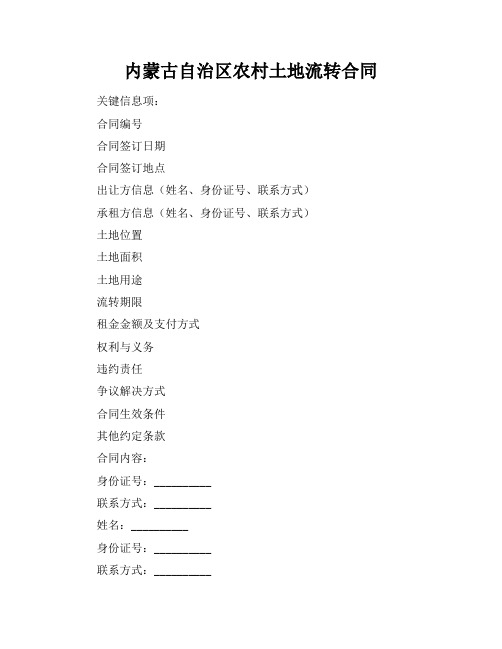 内蒙古自治区农村土地流转合同

关键信息项：

合同编号

合同签订日期

合同签订地点

出让方信息（姓名、身份证号、联系方式）

承租方信息（姓名、身份证号、联系方式）

土地位置

土地面积

土地用途

流转期限

租金金额及支付方式

权利与义务

违约责任

争议解决方式

合同生效条件

其他约定条款

合同内容：

身份证号：__________

联系方式：__________

姓名：__________

身份证号：__________

联系方式：__________